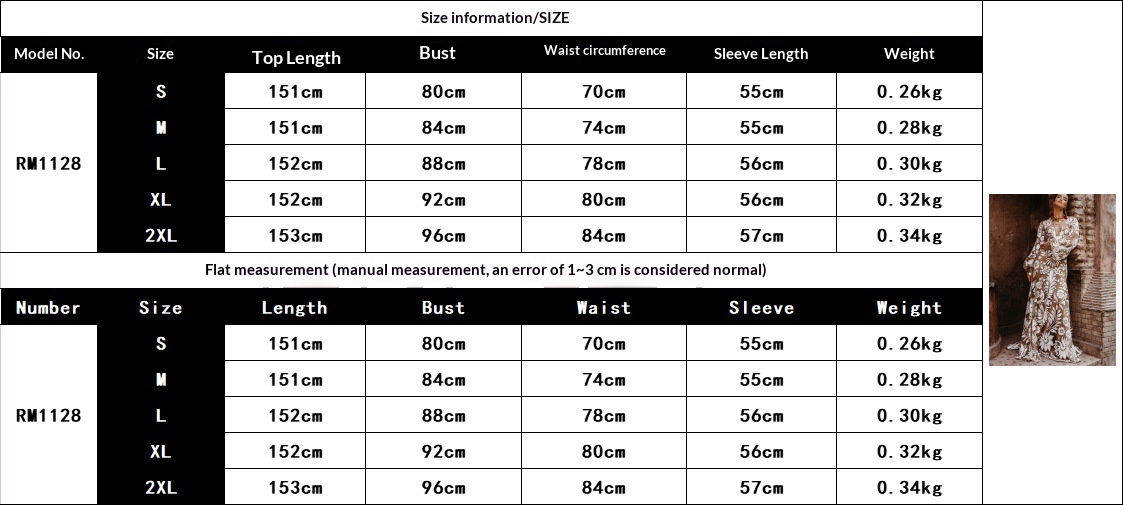 Size information/SIZE

| Model No. | Size | Top Length | Bust | Waist circumference | Sleeve Length | Weight |
|---|---|---|---|---|---|---|
| RM1128 | S | 151cm | 80cm | 70cm | 55cm | 0.26kg |
| | M | 151cm | 84cm | 74cm | 55cm | 0.28kg |
| | L | 152cm | 88cm | 78cm | 56cm | 0.30kg |
| | XL | 152cm | 92cm | 80cm | 56cm | 0.32kg |
| | 2XL | 153cm | 96cm | 84cm | 57cm | 0.34kg |

Flat measurement (manual measurement, an error of 1~3 cm is considered normal)

| Number | Size | Length | Bust | Waist | Sleeve | Weight |
|---|---|---|---|---|---|---|
| RM1128 | S | 151cm | 80cm | 70cm | 55cm | 0.26kg |
| | M | 151cm | 84cm | 74cm | 55cm | 0.28kg |
| | L | 152cm | 88cm | 78cm | 56cm | 0.30kg |
| | XL | 152cm | 92cm | 80cm | 56cm | 0.32kg |
| | 2XL | 153cm | 96cm | 84cm | 57cm | 0.34kg |